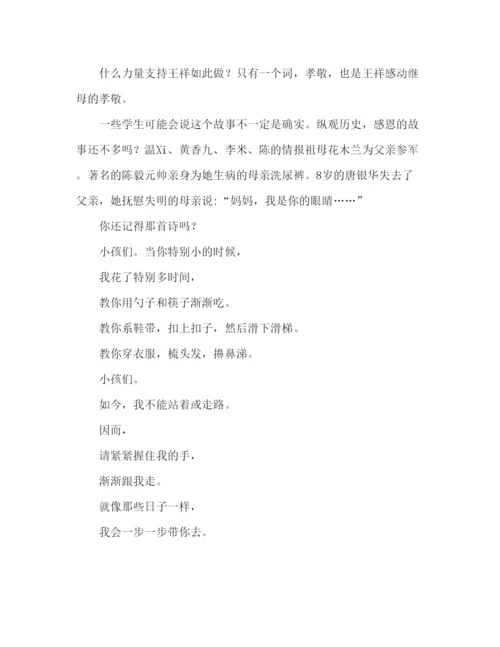 什么力量支持王祥如此做？只有一个词，孝敬，也是王祥感动继母的孝敬。

一些学生可能会说这个故事不一定是确实。纵观历史，感恩的故事还不多吗？温Xi、黄香九、李米、陈的情报祖母花木兰为父亲参军。著名的陈毅元帅亲身为她生病的母亲洗尿裤。8岁的唐银华失去了父亲，她抚慰失明的母亲说："妈妈，我是你的眼睛……"

你还记得那首诗吗？

小孩们。当你特别小的时候，

我花了特别多时间，

教你用勺子和筷子渐渐吃。

教你系鞋带，扣上扣子，然后滑下滑梯。

教你穿衣服，梳头发，擤鼻涕。

小孩们。

如今，我不能站着或走路。

因而，

请紧紧握住我的手，

渐渐跟我走。

就像那些日子一样，

我会一步一步带你去。